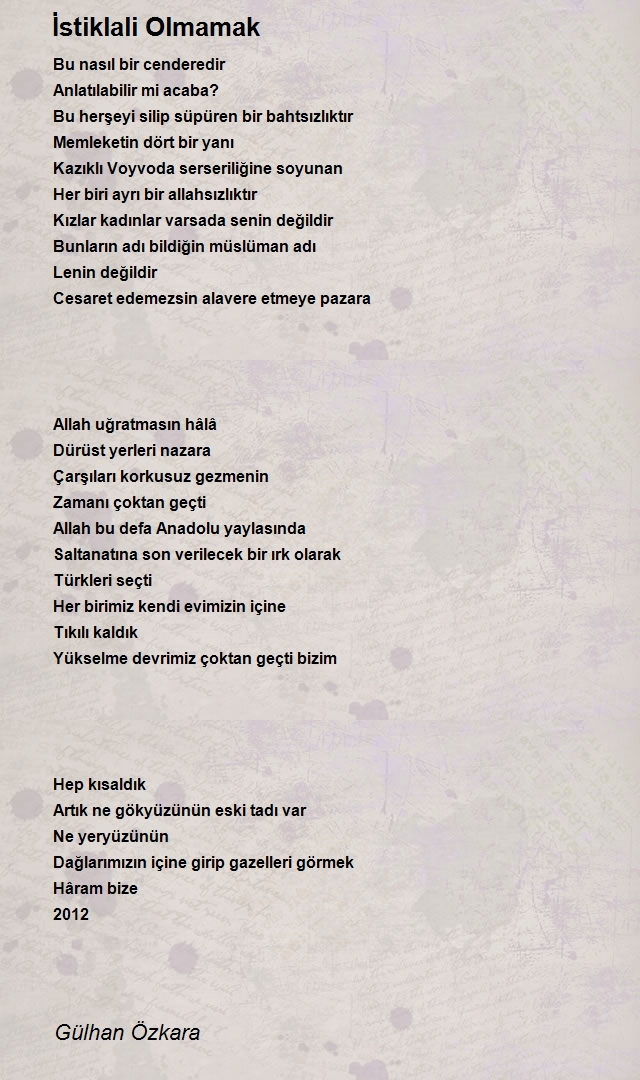 İstiklali Olmamak

Bu nasıl bir cenderedir
Anlatılabilir mi acaba?
Bu herşeyi silip süpüren bir bahtsızlıktır
Memleketin dört bir yanı
Kazıklı Voyvoda serseriliğine soyunan
Her biri ayrı bir allahsızlıktır
Kızlar kadınlar varsada senin değildir
Bunların adı bildiğin müslüman adı
Lenin değildir
Cesaret edemezsin alavere etmeye pazara

Allah uğratmasın hâlâ
Dürüst yerleri nazara
Çarşıları korkusuz gezmenin
Zamanı çoktan geçti
Allah bu defa Anadolu yaylasında
Saltanatına son verilecek bir ırk olarak
Türkleri seçti
Her birimiz kendi evimizin içine
Tıkılı kaldık
Yükselme devrimiz çoktan geçti bizim

Hep kısaldık
Artık ne gökyüzünün eski tadı var
Ne yeryüzünün
Dağlarımızın içine girip gazelleri görmek
Hâram bize
2012

Gülhan Özkara